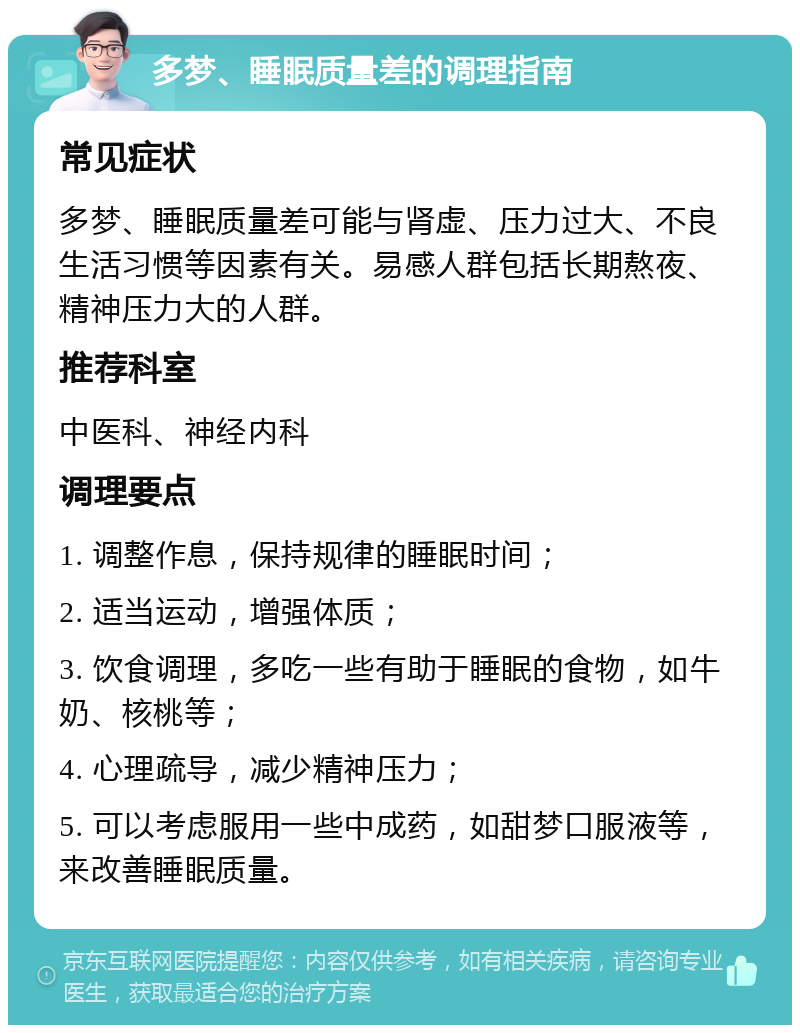 多梦、睡眠质量差的调理指南

常见症状

多梦、睡眠质量差可能与肾虚、压力过大、不良生活习惯等因素有关。易感人群包括长期熬夜、精神压力大的人群。

推荐科室

中医科、神经内科

调理要点

1. 调整作息，保持规律的睡眠时间；

2. 适当运动，增强体质；

3. 饮食调理，多吃一些有助于睡眠的食物，如牛奶、核桃等；

4. 心理疏导，减少精神压力；

5. 可以考虑服用一些中成药，如甜梦口服液等，来改善睡眠质量。

京东互联网医院提醒您：内容仅供参考，如有相关疾病，请咨询专业医生，获取最适合您的治疗方案